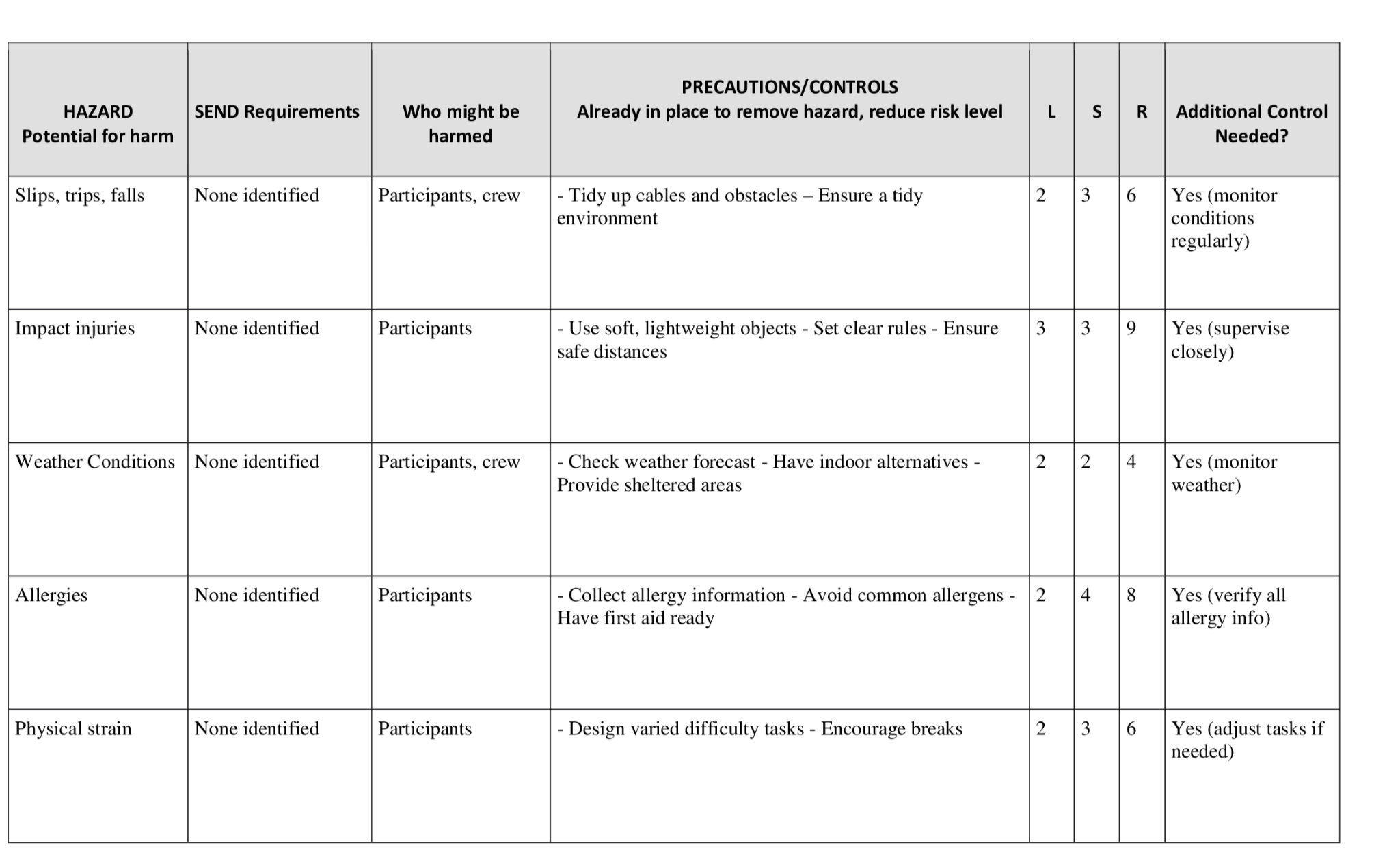 | HAZARD Potential for harm | SEND Requirements | Who might be harmed | PRECAUTIONS/CONTROLS Already in place to remove hazard, reduce risk level | L | S | R | Additional Control Needed? |
|---|---|---|---|---|---|---|---|
| Slips, trips, falls | None identified | Participants, crew | - Tidy up cables and obstacles – Ensure a tidy environment | 2 | 3 | 6 | Yes (monitor conditions regularly) |
| Impact injuries | None identified | Participants | - Use soft, lightweight objects - Set clear rules - Ensure safe distances | 3 | 3 | 9 | Yes (supervise closely) |
| Weather Conditions | None identified | Participants, crew | - Check weather forecast - Have indoor alternatives - Provide sheltered areas | 2 | 2 | 4 | Yes (monitor weather) |
| Allergies | None identified | Participants | - Collect allergy information - Avoid common allergens - Have first aid ready | 2 | 4 | 8 | Yes (verify all allergy info) |
| Physical strain | None identified | Participants | - Design varied difficulty tasks - Encourage breaks | 2 | 3 | 6 | Yes (adjust tasks if needed) |